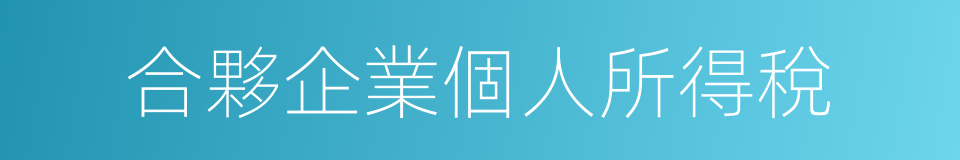 合夥企業個人所得稅